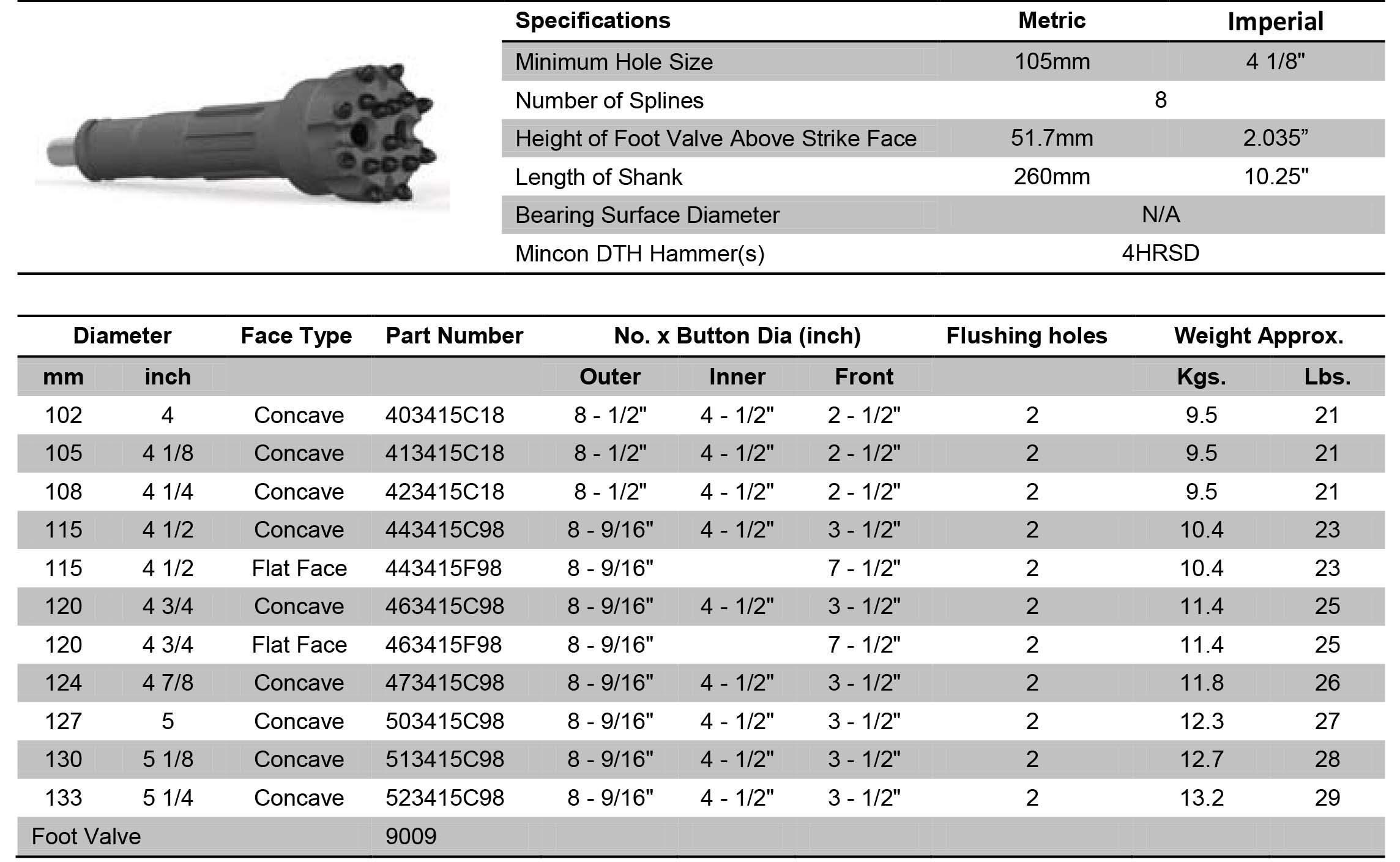 | Specifications | Metric | Imperial |
|---|---|---|
| Minimum Hole Size | 105mm | 4 1/8" |
| Number of Splines | 8 | |
| Height of Foot Valve Above Strike Face | 51.7mm | 2.035” |
| Length of Shank | 260mm | 10.25" |
| Bearing Surface Diameter | N/A | |
| Mincon DTH Hammer(s) | 4HRSD | |

| Diameter | | Face Type | Part Number | No. x Button Dia (inch) | | | Flushing holes | Weight Approx. | |
|---|---|---|---|---|---|---|---|---|---|
| mm | inch | | | Outer | Inner | Front | | Kgs. | Lbs. |
| 102 | 4 | Concave | 403415C18 | 8 - 1/2" | 4 - 1/2" | 2 - 1/2" | 2 | 9.5 | 21 |
| 105 | 4 1/8 | Concave | 413415C18 | 8 - 1/2" | 4 - 1/2" | 2 - 1/2" | 2 | 9.5 | 21 |
| 108 | 4 1/4 | Concave | 423415C18 | 8 - 1/2" | 4 - 1/2" | 2 - 1/2" | 2 | 9.5 | 21 |
| 115 | 4 1/2 | Concave | 443415C98 | 8 - 9/16" | 4 - 1/2" | 3 - 1/2" | 2 | 10.4 | 23 |
| 115 | 4 1/2 | Flat Face | 443415F98 | 8 - 9/16" | | 7 - 1/2" | 2 | 10.4 | 23 |
| 120 | 4 3/4 | Concave | 463415C98 | 8 - 9/16" | 4 - 1/2" | 3 - 1/2" | 2 | 11.4 | 25 |
| 120 | 4 3/4 | Flat Face | 463415F98 | 8 - 9/16" | | 7 - 1/2" | 2 | 11.4 | 25 |
| 124 | 4 7/8 | Concave | 473415C98 | 8 - 9/16" | 4 - 1/2" | 3 - 1/2" | 2 | 11.8 | 26 |
| 127 | 5 | Concave | 503415C98 | 8 - 9/16" | 4 - 1/2" | 3 - 1/2" | 2 | 12.3 | 27 |
| 130 | 5 1/8 | Concave | 513415C98 | 8 - 9/16" | 4 - 1/2" | 3 - 1/2" | 2 | 12.7 | 28 |
| 133 | 5 1/4 | Concave | 523415C98 | 8 - 9/16" | 4 - 1/2" | 3 - 1/2" | 2 | 13.2 | 29 |
| Foot Valve | | | 9009 | | | | | | |